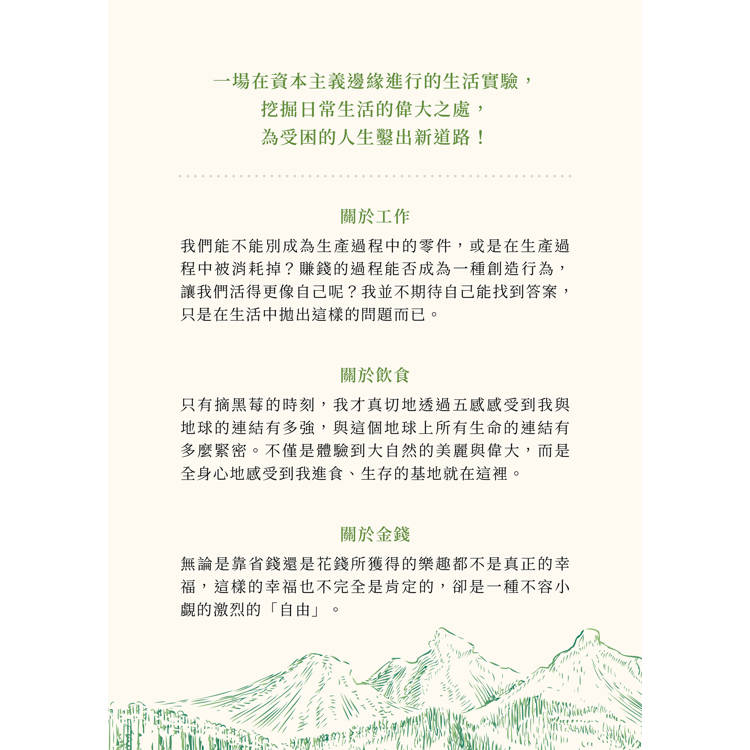 一場在資本主義邊緣進行的生活實驗，
挖掘日常生活的偉大之處，
為受困的人生鑿出新道路！

關於工作

我們能不能別成為生產過程中的零件，或是在生產過程中被消耗掉？賺錢的過程能否成為一種創造行為，讓我們活得更像自己呢？我並不期待自己能找到答案，只是在生活中拋出這樣的問題而已。

關於飲食

只有摘黑莓的時刻，我才真切地透過五感感受到我與地球的連結有多強，與這個地球上所有生命的連結有多麼緊密。不僅是體驗到大自然的美麗與偉大，而是全身心地感受到我進食、生存的基地就在這裡。

關於金錢

無論是靠省錢還是花錢所獲得的樂趣都不是真正的幸福，這樣的幸福也不完全是肯定的，卻是一種不容小覷的激烈的「自由」。